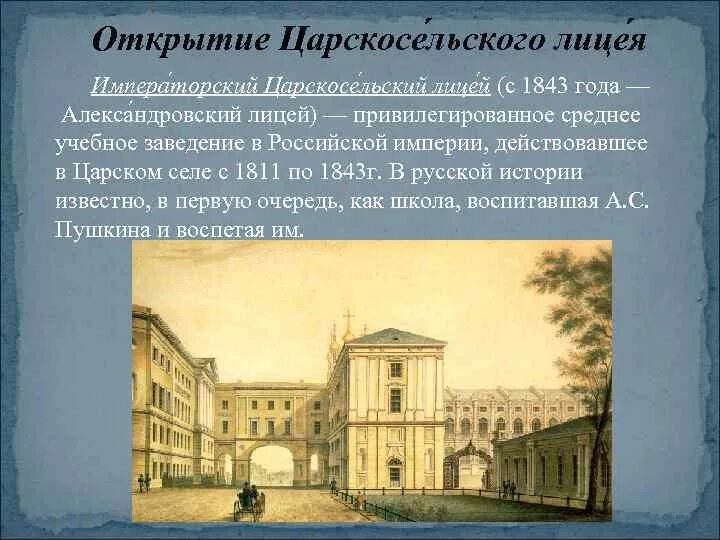 Открытие Царскосе́льского лице́я

Импера́торский Царскосе́льский лице́й (с 1843 года — Алекса́ндровский лицей) — привилегированное среднее учебное заведение в Российской империи, действовавшее в Царском селе с 1811 по 1843г. В русской истории известно, в первую очередь, как школа, воспитавшая А.С. Пушкина и воспетая им.